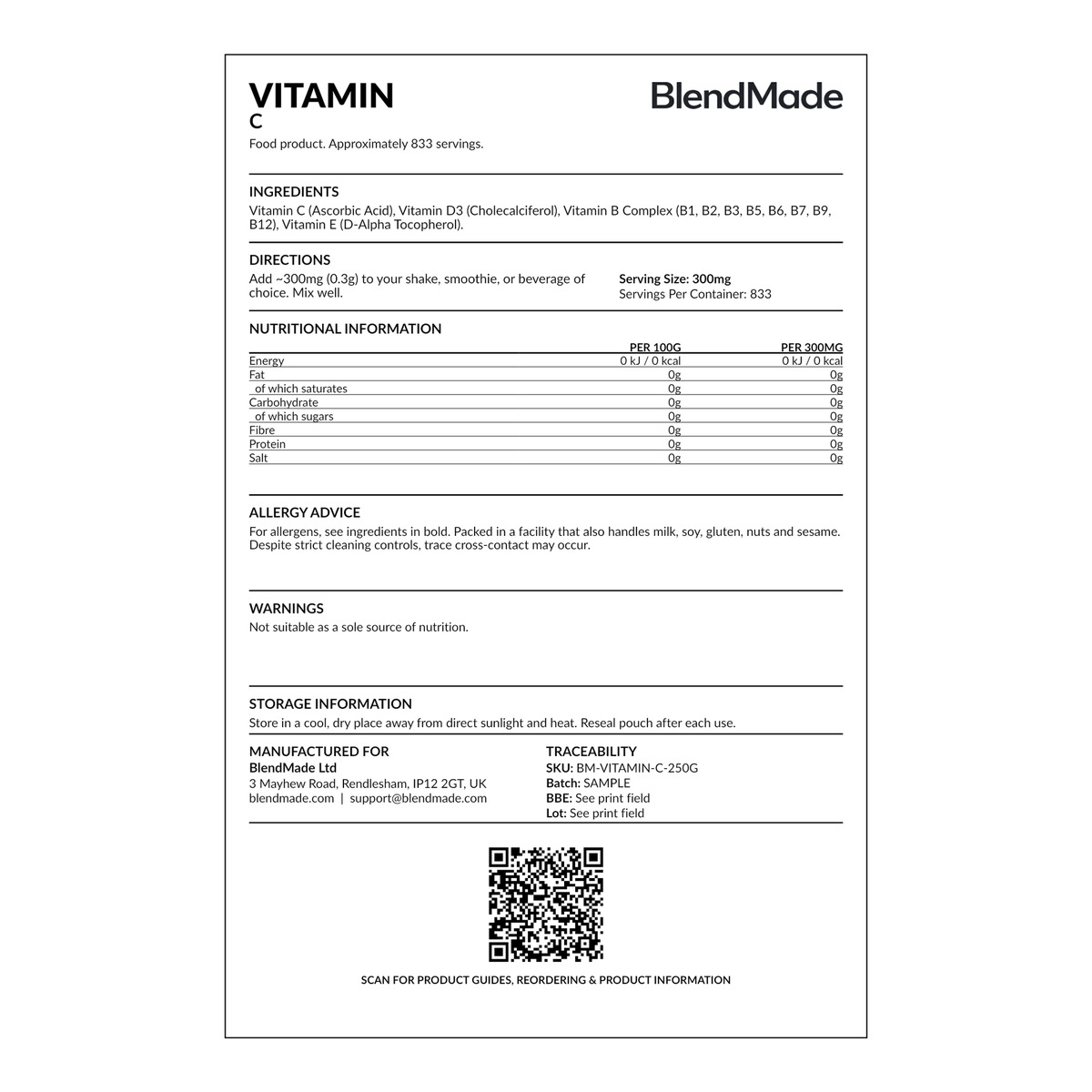 VITAMIN
C

BlendMade

Food product. Approximately 833 servings.

INGREDIENTS
Vitamin C (Ascorbic Acid), Vitamin D3 (Cholecalciferol), Vitamin B Complex (B1, B2, B3, B5, B6, B7, B9, B12), Vitamin E (D-Alpha Tocopherol).

DIRECTIONS
Add ~300mg (0.3g) to your shake, smoothie, or beverage of choice. Mix well.

Serving Size: 300mg
Servings Per Container: 833

NUTRITIONAL INFORMATION

| | PER 100G | PER 300MG |
|---|---|---|
| Energy | 0 kJ / 0 kcal | 0 kJ / 0 kcal |
| Fat | 0g | 0g |
| of which saturates | 0g | 0g |
| Carbohydrate | 0g | 0g |
| of which sugars | 0g | 0g |
| Fibre | 0g | 0g |
| Protein | 0g | 0g |
| Salt | 0g | 0g |

ALLERGY ADVICE
For allergens, see ingredients in bold. Packed in a facility that also handles milk, soy, gluten, nuts and sesame. Despite strict cleaning controls, trace cross-contact may occur.

WARNINGS
Not suitable as a sole source of nutrition.

STORAGE INFORMATION
Store in a cool, dry place away from direct sunlight and heat. Reseal pouch after each use.

MANUFACTURED FOR
BlendMade Ltd
3 Mayhew Road, Rendlesham, IP12 2GT, UK
blendmade.com | support@blendmade.com

TRACEABILITY
SKU: BM-VITAMIN-C-250G
Batch: SAMPLE
BBE: See print field
Lot: See print field

SCAN FOR PRODUCT GUIDES, REORDERING & PRODUCT INFORMATION